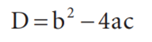 $D = b^2 - 4ac$